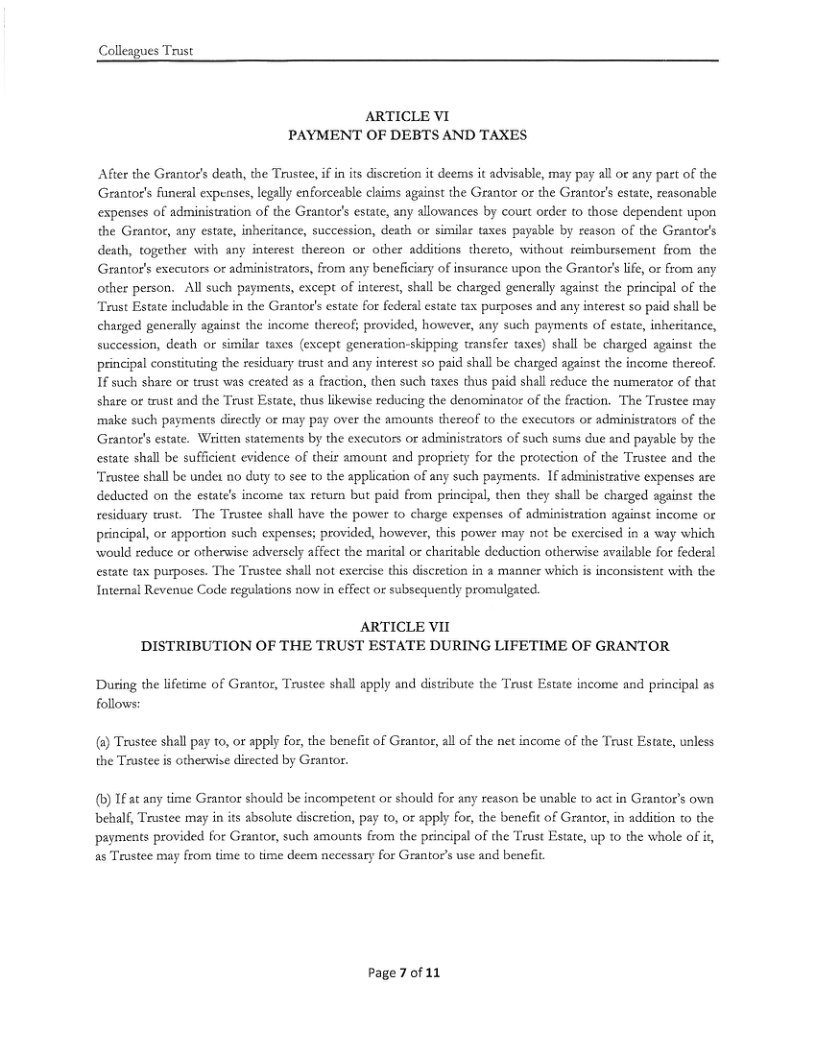 Colleagues Trust

ARTICLE VI
PAYMENT OF DEBTS AND TAXES

After the Grantor's death, the Trustee, if in its discretion it deems it advisable, may pay all or any part of the Grantor's funeral expenses, legally enforceable claims against the Grantor or the Grantor's estate, reasonable expenses of administration of the Grantor's estate, any allowances by court order to those dependent upon the Grantor, any estate, inheritance, succession, death or similar taxes payable by reason of the Grantor's death, together with any interest thereon or other additions thereto, without reimbursement from the Grantor's executors or administrators, from any beneficiary of insurance upon the Grantor's life, or from any other person. All such payments, except of interest, shall be charged generally against the principal of the Trust Estate includable in the Grantor's estate for federal estate tax purposes and any interest so paid shall be charged generally against the income thereof; provided, however, any such payments of estate, inheritance, succession, death or similar taxes (except generation-skipping transfer taxes) shall be charged against the principal constituting the residuary trust and any interest so paid shall be charged against the income thereof. If such share or trust was created as a fraction, then such taxes thus paid shall reduce the numerator of that share or trust and the Trust Estate, thus likewise reducing the denominator of the fraction. The Trustee may make such payments directly or may pay over the amounts thereof to the executors or administrators of the Grantor's estate. Written statements by the executors or administrators of such sums due and payable by the estate shall be sufficient evidence of their amount and propriety for the protection of the Trustee and the Trustee shall be under no duty to see to the application of any such payments. If administrative expenses are deducted on the estate's income tax return but paid from principal, then they shall be charged against the residuary trust. The Trustee shall have the power to charge expenses of administration against income or principal, or apportion such expenses; provided, however, this power may not be exercised in a way which would reduce or otherwise adversely affect the marital or charitable deduction otherwise available for federal estate tax purposes. The Trustee shall not exercise this discretion in a manner which is inconsistent with the Internal Revenue Code regulations now in effect or subsequently promulgated.

ARTICLE VII
DISTRIBUTION OF THE TRUST ESTATE DURING LIFETIME OF GRANTOR

During the lifetime of Grantor, Trustee shall apply and distribute the Trust Estate income and principal as follows:

(a) Trustee shall pay to, or apply for, the benefit of Grantor, all of the net income of the Trust Estate, unless the Trustee is otherwise directed by Grantor.

(b) If at any time Grantor should be incompetent or should for any reason be unable to act in Grantor's own behalf, Trustee may in its absolute discretion, pay to, or apply for, the benefit of Grantor, in addition to the payments provided for Grantor, such amounts from the principal of the Trust Estate, up to the whole of it, as Trustee may from time to time deem necessary for Grantor's use and benefit.

Page 7 of 11